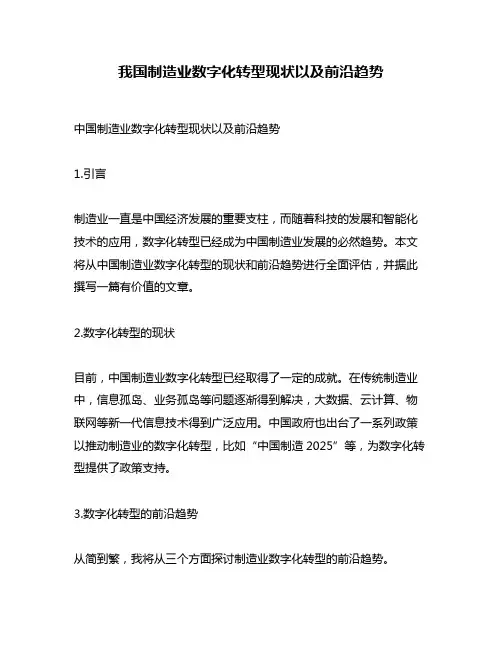 我国制造业数字化转型现状以及前沿趋势

中国制造业数字化转型现状以及前沿趋势

1.引言

制造业一直是中国经济发展的重要支柱，而随着科技的发展和智能化技术的应用，数字化转型已经成为中国制造业发展的必然趋势。本文将从中国制造业数字化转型的现状和前沿趋势进行全面评估，并据此撰写一篇有价值的文章。

2.数字化转型的现状

目前，中国制造业数字化转型已经取得了一定的成就。在传统制造业中，信息孤岛、业务孤岛等问题逐渐得到解决，大数据、云计算、物联网等新一代信息技术得到广泛应用。中国政府也出台了一系列政策以推动制造业的数字化转型，比如“中国制造 2025”等，为数字化转型提供了政策支持。

3.数字化转型的前沿趋势

从简到繁，我将从三个方面探讨制造业数字化转型的前沿趋势。